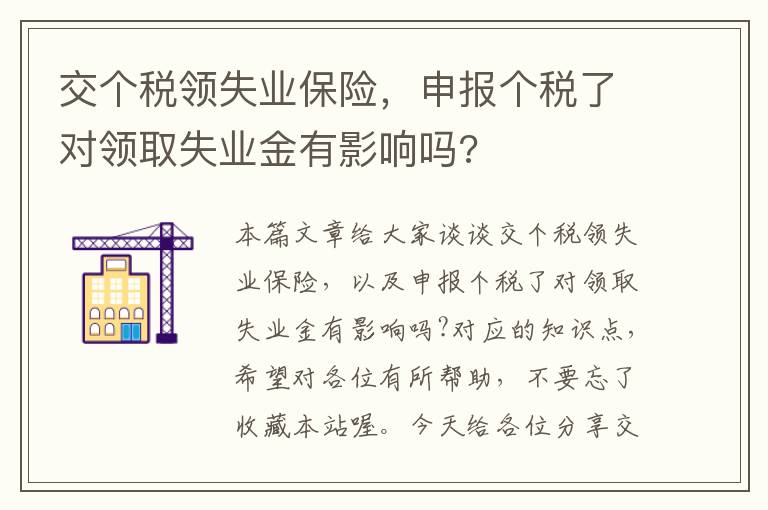 交个税领失业保险，申报个税了对领取失业金有影响吗？

本篇文章给大家谈谈交个税领失业保险，以及申报个税了对领取失业金有影响吗?对应的知识点，希望对各位有所帮助，不要忘了收藏本站喔。今天给各位分享交